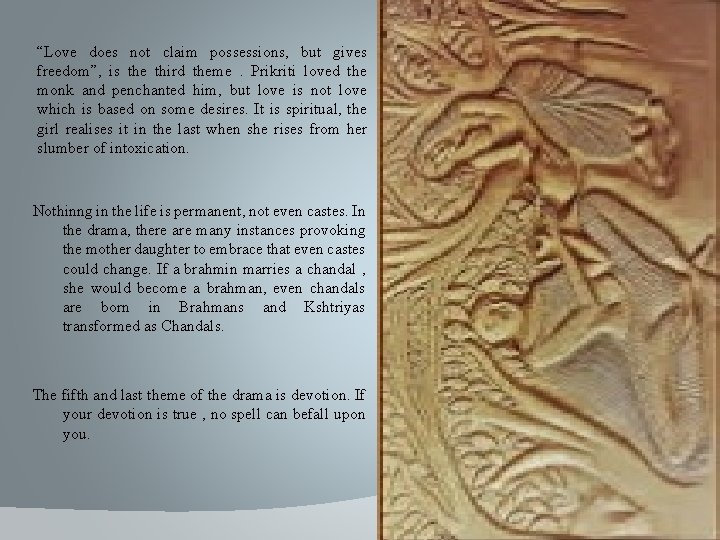 “Love does not claim possessions, but gives freedom”, is the third theme . Prikriti loved the monk and penchanted him, but love is not love which is based on some desires. It is spiritual, the girl realises it in the last when she rises from her slumber of intoxication.

Nothinng in the life is permanent, not even castes. In the drama, there are many instances provoking the mother daughter to embrace that even castes could change. If a brahmin marries a chandal , she would become a brahman, even chandals are born in Brahmans and Kshtriyas transformed as Chandals.

The fifth and last theme of the drama is devotion. If your devotion is true , no spell can befall upon you.